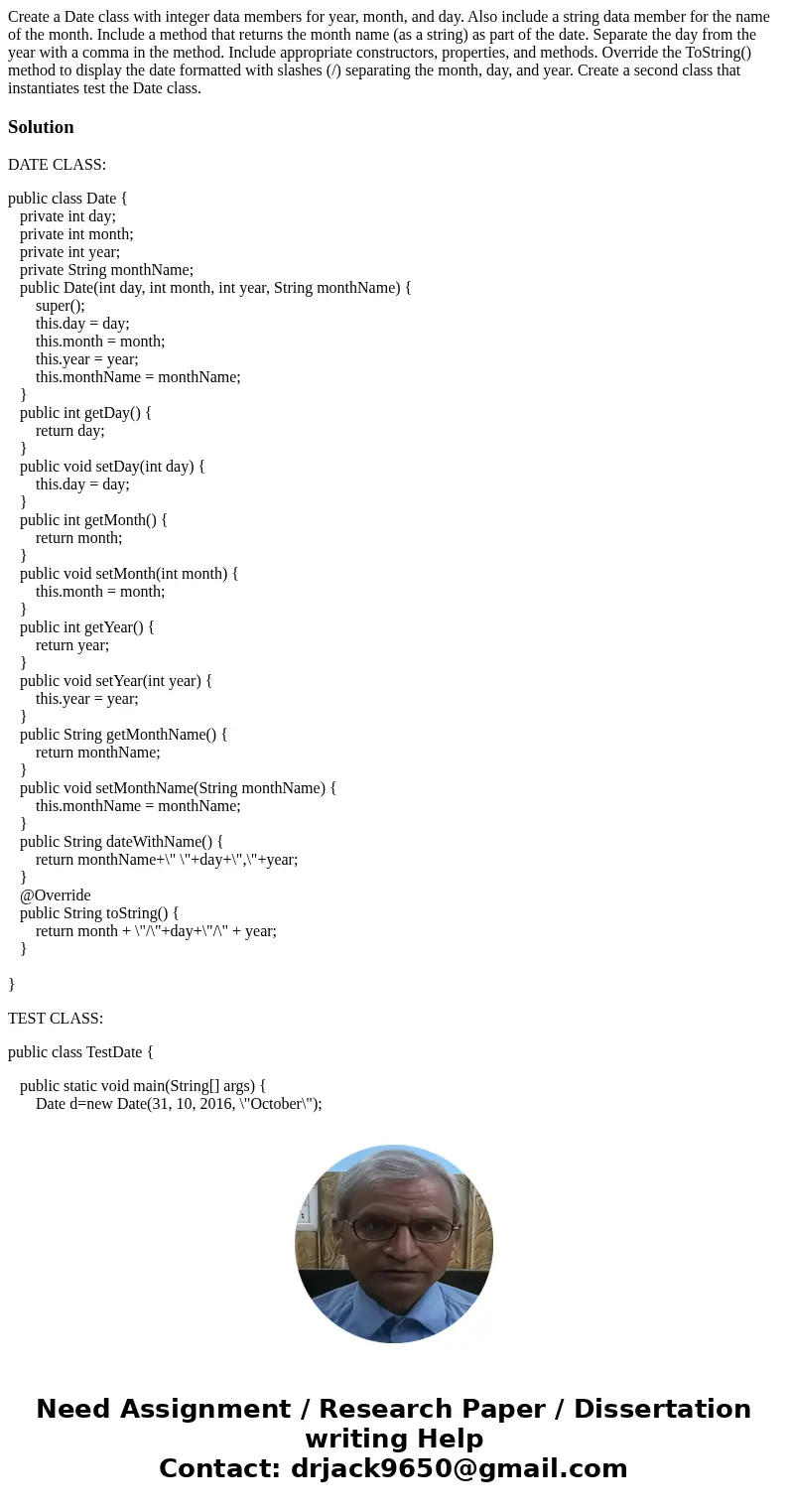 Create a Date class with integer data members for year, month, and day. Also include a string data member for the name of the month. Include a method that returns the month name (as a string) as part of the date. Separate the day from the year with a comma in the method. Include appropriate constructors, properties, and methods. Override the ToString() method to display the date formatted with slashes (/) separating the month, day, and year. Create a second class that instantiates test the Date class.

Solution

DATE CLASS:

public class Date {
private int day;
private int month;
private int year;
private String monthName;
public Date(int day, int month, int year, String monthName) {
super();
this.day = day;
this.month = month;
this.year = year;
this.monthName = monthName;
}
public int getDay() {
return day;
}
public void setDay(int day) {
this.day = day;
}
public int getMonth() {
return month;
}
public void setMonth(int month) {
this.month = month;
}
public int getYear() {
return year;
}
public void setYear(int year) {
this.year = year;
}
public String getMonthName() {
return monthName;
}
public void setMonthName(String monthName) {
this.monthName = monthName;
}
public String dateWithName() {
return monthName+\" \"+day+\",\"+year;
}
@Override
public String toString() {
return month + \"/\"+day+\"/\" + year;
}

}

TEST CLASS:

public class TestDate {

public static void main(String[] args) {
Date d=new Date(31, 10, 2016, \"October\");

Need Assignment / Research Paper / Dissertation writing Help
Contact: drjack9650@gmail.com